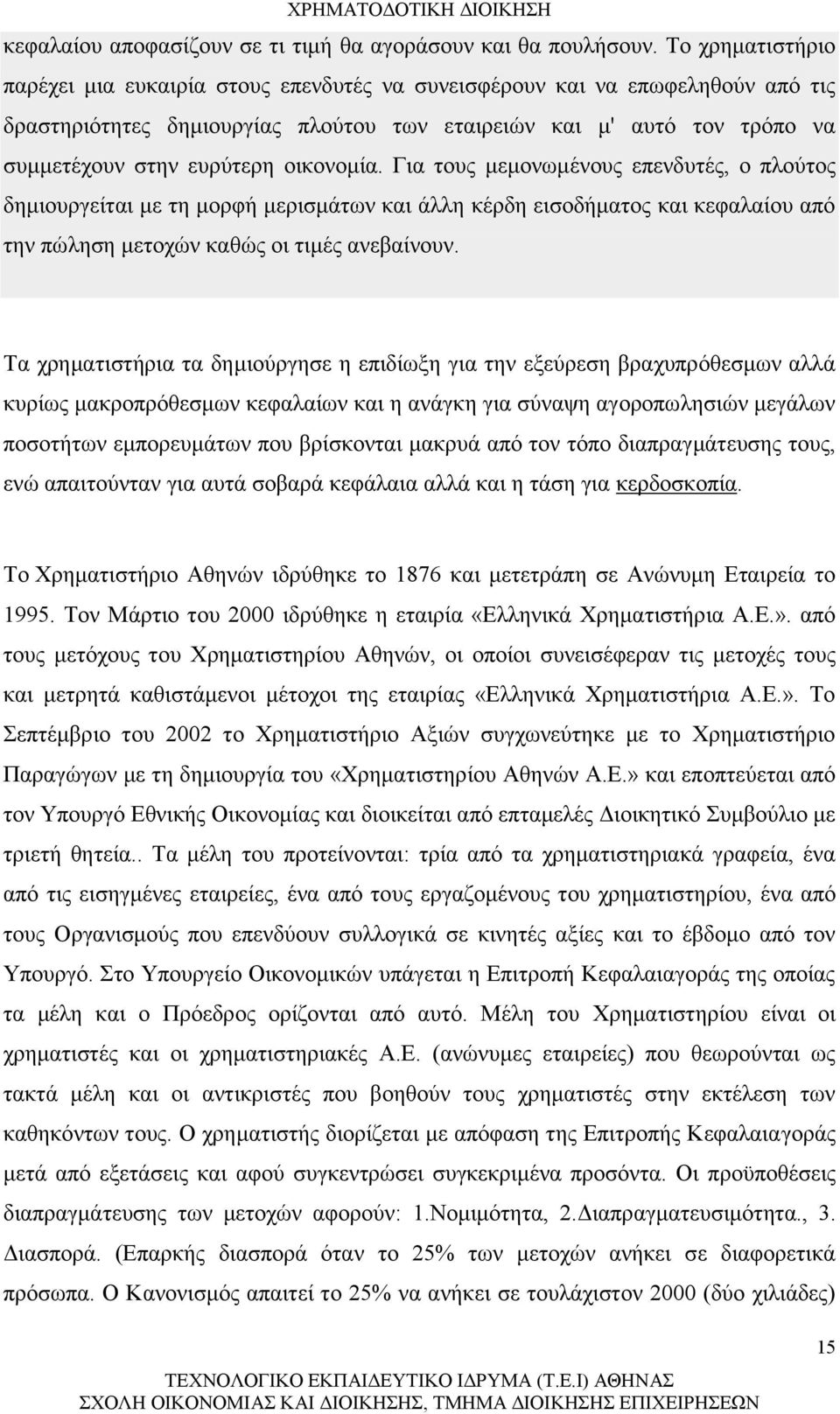 ΧΡΗΜΑΤΟΔΟΤΙΚΗ ΔΙΟΙΚΗΣΗ

κεφαλαίου αποφασίζουν σε τι τιμή θα αγοράσουν και θα πουλήσουν. Το χρηματιστήριο παρέχει μια ευκαιρία στους επενδυτές να συνεισφέρουν και να επωφεληθούν από τις δραστηριότητες δημιουργίας πλούτου των εταιρειών και μ' αυτό τον τρόπο να συμμετέχουν στην ευρύτερη οικονομία. Για τους μεμονωμένους επενδυτές, ο πλούτος δημιουργείται με τη μορφή μερισμάτων και άλλη κέρδη εισοδήματος και κεφαλαίου από την πώληση μετοχών καθώς οι τιμές ανεβαίνουν.

Τα χρηματιστήρια τα δημιούργησε η επιδίωξη για την εξεύρεση βραχυπρόθεσμων αλλά κυρίως μακροπρόθεσμων κεφαλαίων και η ανάγκη για σύναψη αγοροπωλησιών μεγάλων ποσοτήτων εμπορευμάτων που βρίσκονται μακρυά από τον τόπο διαπραγμάτευσης τους, ενώ απαιτούνταν για αυτά σοβαρά κεφάλαια αλλά και η τάση για κερδοσκοπία.

Το Χρηματιστήριο Αθηνών ιδρύθηκε το 1876 και μετετράπη σε Ανώνυμη Εταιρεία το 1995. Τον Μάρτιο του 2000 ιδρύθηκε η εταιρία «Ελληνικά Χρηματιστήρια Α.Ε.». από τους μετόχους του Χρηματιστηρίου Αθηνών, οι οποίοι συνεισέφεραν τις μετοχές τους και μετρητά καθιστάμενοι μέτοχοι της εταιρίας «Ελληνικά Χρηματιστήρια Α.Ε.». Το Σεπτέμβριο του 2002 το Χρηματιστήριο Αξιών συγχωνεύτηκε με το Χρηματιστήριο Παραγώγων με τη δημιουργία του «Χρηματιστηρίου Αθηνών Α.Ε.» και εποπτεύεται από τον Υπουργό Εθνικής Οικονομίας και διοικείται από επταμελές Διοικητικό Συμβούλιο με τριετή θητεία.. Τα μέλη του προτείνονται: τρία από τα χρηματιστηριακά γραφεία, ένα από τις εισηγμένες εταιρείες, ένα από τους εργαζομένους του χρηματιστηρίου, ένα από τους Οργανισμούς που επενδύουν συλλογικά σε κινητές αξίες και το έβδομο από τον Υπουργό. Στο Υπουργείο Οικονομικών υπάγεται η Επιτροπή Κεφαλαιαγοράς της οποίας τα μέλη και ο Πρόεδρος ορίζονται από αυτό. Μέλη του Χρηματιστηρίου είναι οι χρηματιστές και οι χρηματιστηριακές Α.Ε. (ανώνυμες εταιρείες) που θεωρούνται ως τακτά μέλη και οι αντικριστές που βοηθούν τους χρηματιστές στην εκτέλεση των καθηκόντων τους. Ο χρηματιστής διορίζεται με απόφαση της Επιτροπής Κεφαλαιαγοράς μετά από εξετάσεις και αφού συγκεντρώσει συγκεκριμένα προσόντα. Οι προϋποθέσεις διαπραγμάτευσης των μετοχών αφορούν: 1.Νομιμότητα, 2.Διαπραγματευσιμότητα., 3. Διασπορά. (Επαρκής διασπορά όταν το 25% των μετοχών ανήκει σε διαφορετικά πρόσωπα. Ο Κανονισμός απαιτεί το 25% να ανήκει σε τουλάχιστον 2000 (δύο χιλιάδες)

15

ΤΕΧΝΟΛΟΓΙΚΟ ΕΚΠΑΙΔΕΥΤΙΚΟ ΙΔΡΥΜΑ (Τ.Ε.Ι) ΑΘΗΝΑΣ
ΣΧΟΛΗ ΟΙΚΟΝΟΜΙΑΣ ΚΑΙ ΔΙΟΙΚΗΣΗΣ, ΤΜΗΜΑ ΔΙΟΙΚΗΣΗΣ ΕΠΙΧΕΙΡΗΣΕΩΝ